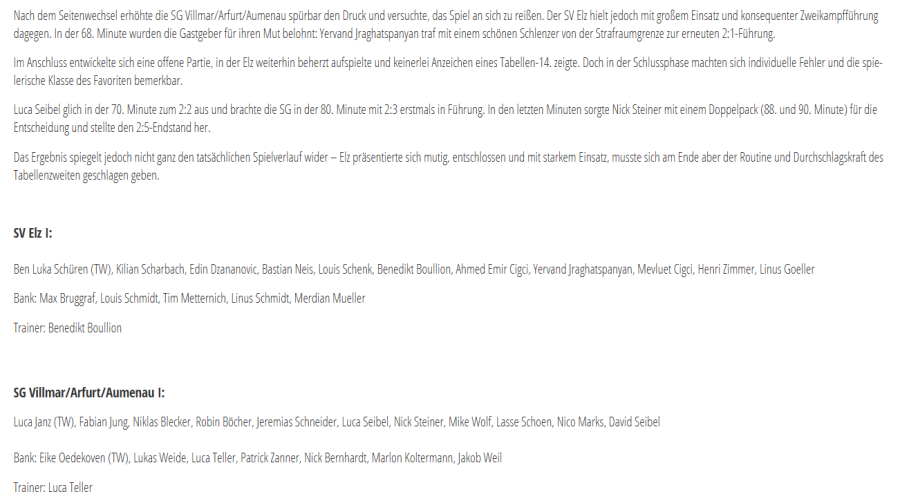 Nach dem Seitenwechsel erhöhte die SG Villmar/Arfurt/Aumenau spürbar den Druck und versuchte, das Spiel an sich zu reißen. Der SV Elz hielt jedoch mit großem Einsatz und konsequenter Zweikampfführung dagegen. In der 68. Minute wurden die Gastgeber für ihren Mut belohnt: Yervand Jraghatspanyan traf mit einem schönen Schlenzer von der Strafraumgrenze zur erneuten 2:1-Führung.

Im Anschluss entwickelte sich eine offene Partie, in der Elz weiterhin beherzt aufspielte und keinerlei Anzeichen eines Tabellen-14. zeigte. Doch in der Schlussphase machten sich individuelle Fehler und die spielerische Klasse des Favoriten bemerkbar.

Luca Seibel glich in der 70. Minute zum 2:2 aus und brachte die SG in der 80. Minute mit 2:3 erstmals in Führung. In den letzten Minuten sorgte Nick Steiner mit einem Doppelpack (88. und 90. Minute) für die Entscheidung und stellte den 2:5-Endstand her.

Das Ergebnis spiegelt jedoch nicht ganz den tatsächlichen Spielverlauf wider – Elz präsentierte sich mutig, entschlossen und mit starkem Einsatz, musste sich am Ende aber der Routine und Durchschlagskraft des Tabellenzweiten geschlagen geben.

SV Elz I:

Ben Luka Schüren (TW), Kilian Scharbach, Edin Dzananovic, Bastian Neis, Louis Schenk, Benedikt Boullion, Ahmed Emir Cigci, Yervand Jraghatspanyan, Mevluet Cigci, Henri Zimmer, Linus Goeller

Bank: Max Bruggraf, Louis Schmidt, Tim Metternich, Linus Schmidt, Merdian Mueller

Trainer: Benedikt Boullion

SG Villmar/Arfurt/Aumenau I:

Luca Janz (TW), Fabian Jung, Niklas Blecker, Robin Böcher, Jeremias Schneider, Luca Seibel, Nick Steiner, Mike Wolf, Lasse Schoen, Nico Marks, David Seibel

Bank: Eike Oedekoven (TW), Lukas Weide, Luca Teller, Patrick Zanner, Nick Bernhardt, Marlon Koltermann, Jakob Weil

Trainer: Luca Teller